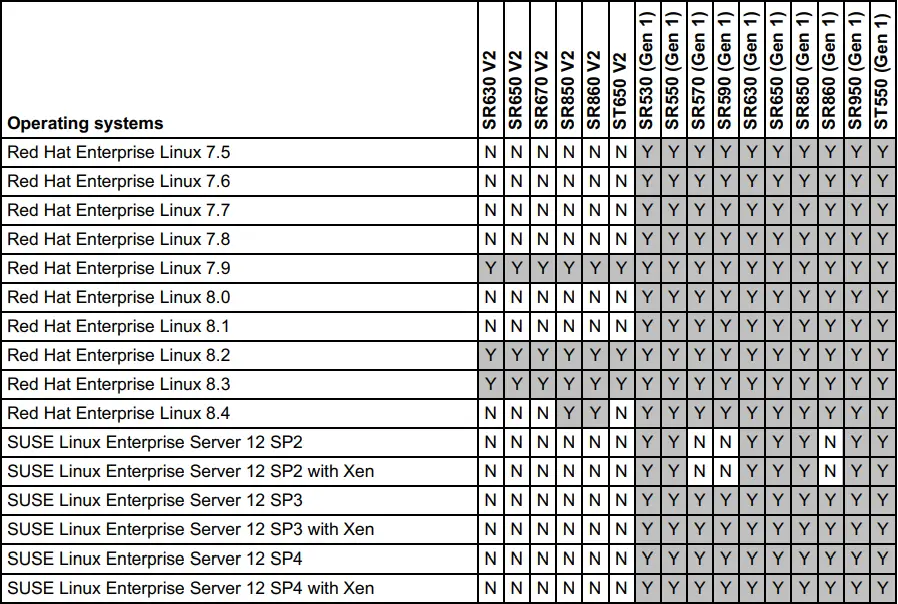 | Operating systems | SR630 V2 | SR650 V2 | SR670 V2 | SR850 V2 | SR860 V2 | ST650 V2 | SR530 (Gen 1) | SR550 (Gen 1) | SR570 (Gen 1) | SR590 (Gen 1) | SR630 (Gen 1) | SR650 (Gen 1) | SR850 (Gen 1) | SR860 (Gen 1) | SR950 (Gen 1) | ST550 (Gen 1) |
|---|---|---|---|---|---|---|---|---|---|---|---|---|---|---|---|---|
| Red Hat Enterprise Linux 7.5 | N | N | N | N | N | N | Y | Y | Y | Y | Y | Y | Y | Y | Y | Y |
| Red Hat Enterprise Linux 7.6 | N | N | N | N | N | N | Y | Y | Y | Y | Y | Y | Y | Y | Y | Y |
| Red Hat Enterprise Linux 7.7 | N | N | N | N | N | N | Y | Y | Y | Y | Y | Y | Y | Y | Y | Y |
| Red Hat Enterprise Linux 7.8 | N | N | N | N | N | N | Y | Y | Y | Y | Y | Y | Y | Y | Y | Y |
| Red Hat Enterprise Linux 7.9 | Y | Y | Y | Y | Y | Y | Y | Y | Y | Y | Y | Y | Y | Y | Y | Y |
| Red Hat Enterprise Linux 8.0 | N | N | N | N | N | N | Y | Y | Y | Y | Y | Y | Y | Y | Y | Y |
| Red Hat Enterprise Linux 8.1 | N | N | N | N | N | N | Y | Y | Y | Y | Y | Y | Y | Y | Y | Y |
| Red Hat Enterprise Linux 8.2 | Y | Y | Y | Y | Y | Y | Y | Y | Y | Y | Y | Y | Y | Y | Y | Y |
| Red Hat Enterprise Linux 8.3 | Y | Y | Y | Y | Y | Y | Y | Y | Y | Y | Y | Y | Y | Y | Y | Y |
| Red Hat Enterprise Linux 8.4 | N | N | N | Y | Y | N | Y | Y | Y | Y | Y | Y | Y | Y | Y | Y |
| SUSE Linux Enterprise Server 12 SP2 | N | N | N | N | N | N | Y | Y | N | N | Y | Y | Y | N | Y | Y |
| SUSE Linux Enterprise Server 12 SP2 with Xen | N | N | N | N | N | N | Y | Y | N | N | Y | Y | Y | N | Y | Y |
| SUSE Linux Enterprise Server 12 SP3 | N | N | N | N | N | N | Y | Y | Y | Y | Y | Y | Y | Y | Y | Y |
| SUSE Linux Enterprise Server 12 SP3 with Xen | N | N | N | N | N | N | Y | Y | Y | Y | Y | Y | Y | Y | Y | Y |
| SUSE Linux Enterprise Server 12 SP4 | N | N | N | N | N | N | Y | Y | Y | Y | Y | Y | Y | Y | Y | Y |
| SUSE Linux Enterprise Server 12 SP4 with Xen | N | N | N | N | N | N | Y | Y | Y | Y | Y | Y | Y | Y | Y | Y |